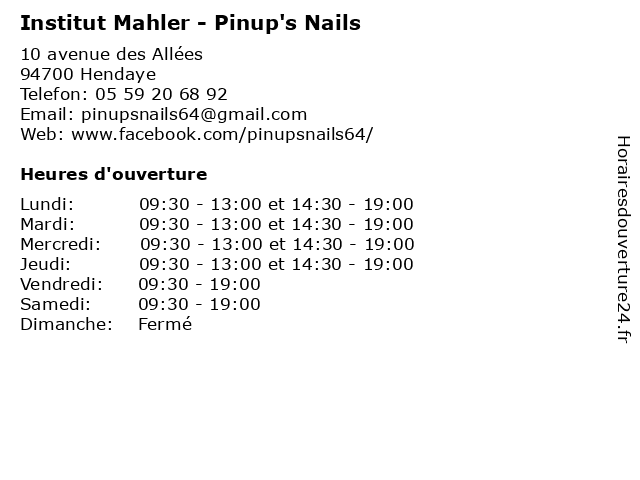 Institut Mahler - Pinup's Nails

10 avenue des Allées
94700 Hendaye
Telefon: 05 59 20 68 92
Email: pinupsnails64@gmail.com
Web: www.facebook.com/pinupsnails64/

Heures d'ouverture

Lundi: 09:30 - 13:00 et 14:30 - 19:00
Mardi: 09:30 - 13:00 et 14:30 - 19:00
Mercredi: 09:30 - 13:00 et 14:30 - 19:00
Jeudi: 09:30 - 13:00 et 14:30 - 19:00
Vendredi: 09:30 - 19:00
Samedi: 09:30 - 19:00
Dimanche: Fermé

Horairesdouverture24.fr